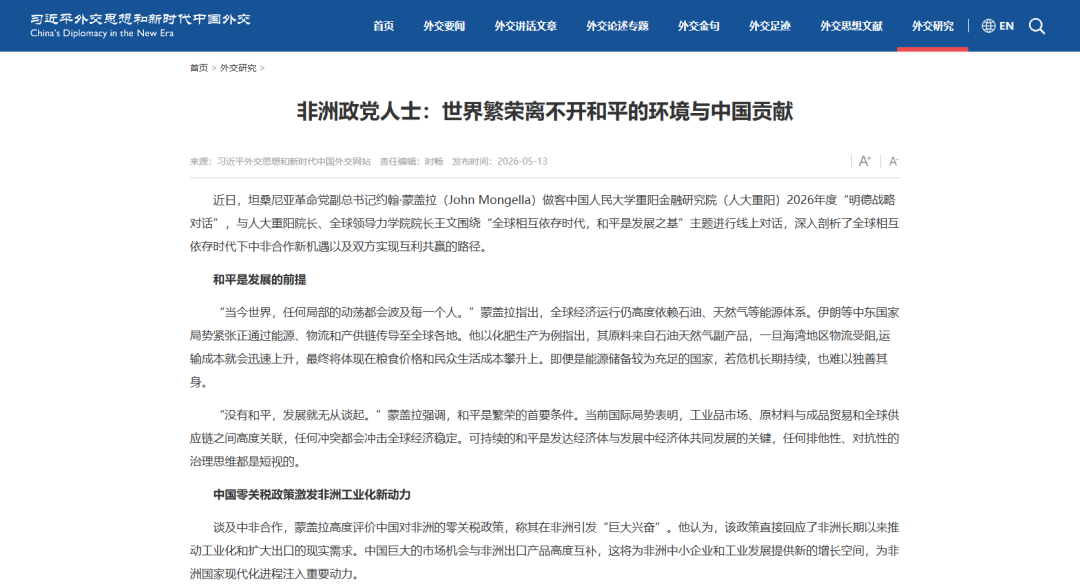 习近平外交思想和新时代中国外交
China's Diplomacy in the New Era

首页 外交要闻 外交讲话文章 外交论述专题 外交金句 外交足迹 外交思想文献 外交研究 EN

首页 > 外交研究 >

非洲政党人士：世界繁荣离不开和平的环境与中国贡献

来源：习近平外交思想和新时代中国外交网站 责任编辑：时畅 发布时间：2026-05-13

A⁺ A⁻

近日，坦桑尼亚革命党副总书记约翰·蒙盖拉（John Mongella）做客中国人民大学重阳金融研究院（人大重阳）2026年度“明德战略对话”，与人大重阳院长、全球领导力学院院长王文围绕“全球相互依存时代，和平是发展之基”主题进行线上对话，深入剖析了全球相互依存时代下中非合作新机遇以及双方实现互利共赢的路径。

和平是发展的前提

“当今世界，任何局部的动荡都会波及每一个人。”蒙盖拉指出，全球经济运行仍高度依赖石油、天然气等能源体系。伊朗等中东国家局势紧张正通过能源、物流和产供链传导至全球各地。他以化肥生产为例指出，其原料来自石油天然气副产品，一旦海湾地区物流受阻，运输成本就会迅速上升，最终将体现在粮食价格和民众生活成本攀升上。即便是能源储备较为充足的国家，若危机长期持续，也难以独善其身。

“没有和平，发展就无从谈起。”蒙盖拉强调，和平是繁荣的首要条件。当前国际局势表明，工业品市场、原材料与成品贸易和全球供应链之间高度关联，任何冲突都会冲击全球经济稳定。可持续的和平是发达经济体与发展中经济体共同发展的关键，任何排他性、对抗性的治理思维都是短视的。

中国零关税政策激发非洲工业化新动力

谈及中非合作，蒙盖拉高度评价中国对非洲的零关税政策，称其在非洲引发“巨大兴奋”。他认为，该政策直接回应了非洲长期以来推动工业化和扩大出口的现实需求。中国巨大的市场机会与非洲出口产品高度互补，这将为非洲中小企业和工业发展提供新的增长空间，为非洲国家现代化进程注入重要动力。